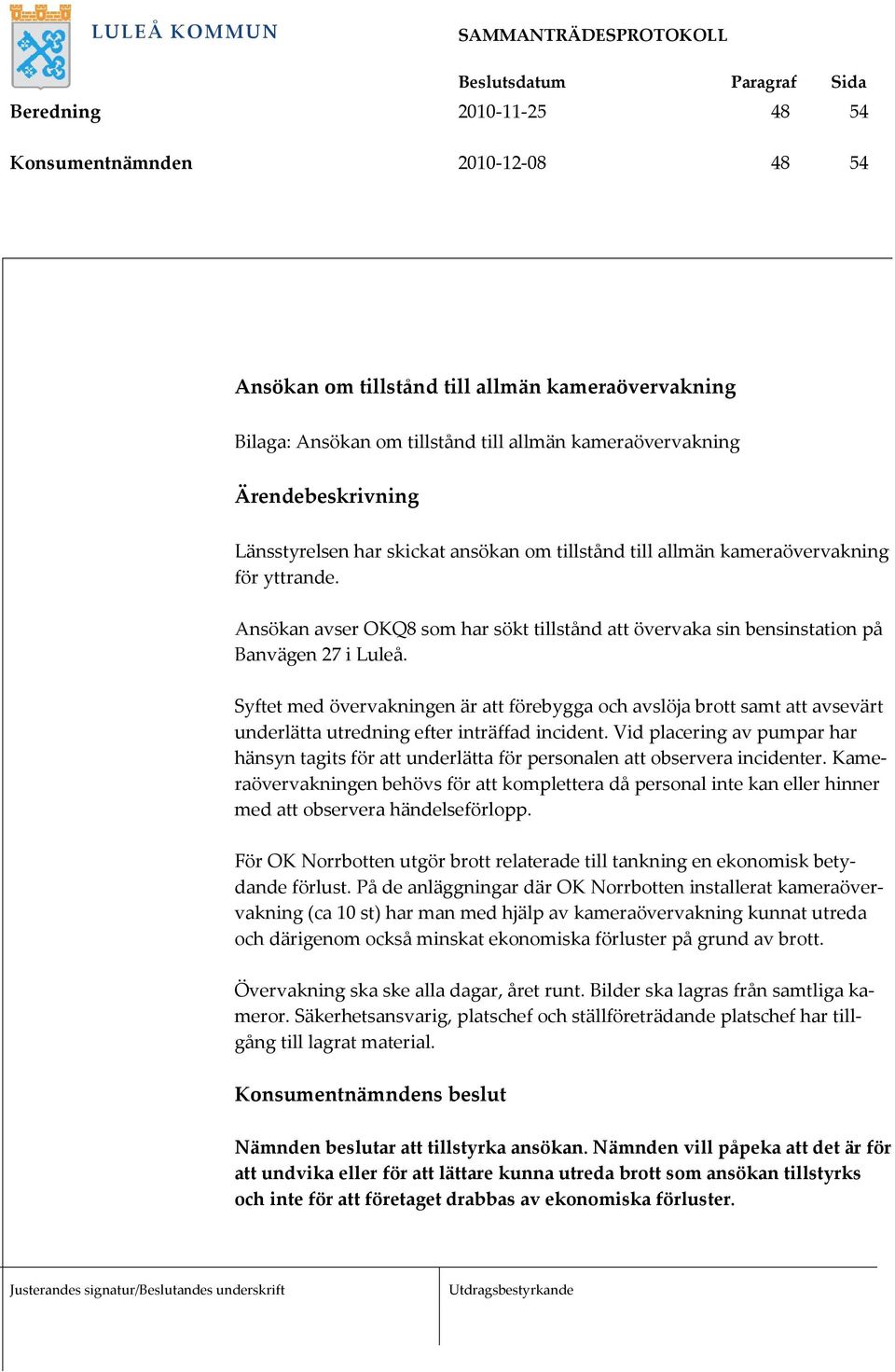 LULEÅ KOMMUN

SAMMANTRÄDESPROTOKOLL

| | Beslutsdatum | Paragraf | Sida |
|---|---|---|---|
| Beredning | 2010-11-25 | 48 | 54 |
| Konsumentnämnden | 2010-12-08 | 48 | 54 |

Ansökan om tillstånd till allmän kameraövervakning

Bilaga: Ansökan om tillstånd till allmän kameraövervakning

Ärendebeskrivning

Länsstyrelsen har skickat ansökan om tillstånd till allmän kameraövervakning för yttrande.

Ansökan avser OKQ8 som har sökt tillstånd att övervaka sin bensinstation på Banvägen 27 i Luleå.

Syftet med övervakningen är att förebygga och avslöja brott samt att avsevärt underlätta utredning efter inträffad incident. Vid placering av pumpar har hänsyn tagits för att underlätta för personalen att observera incidenter. Kameraövervakningen behövs för att komplettera då personal inte kan eller hinner med att observera händelseförlopp.

För OK Norrbotten utgör brott relaterade till tankning en ekonomisk betydande förlust. På de anläggningar där OK Norrbotten installerat kameraövervakning (ca 10 st) har man med hjälp av kameraövervakning kunnat utreda och därigenom också minskat ekonomiska förluster på grund av brott.

Övervakning ska ske alla dagar, året runt. Bilder ska lagras från samtliga kameror. Säkerhetsansvarig, platschef och ställföreträdande platschef har tillgång till lagrat material.

Konsumentnämndens beslut

Nämnden beslutar att tillstyrka ansökan. Nämnden vill påpeka att det är för att undvika eller för att lättare kunna utreda brott som ansökan tillstyrks och inte för att företaget drabbas av ekonomiska förluster.

Justerandes signatur/Beslutandes underskrift

Utdragsbestyrkande